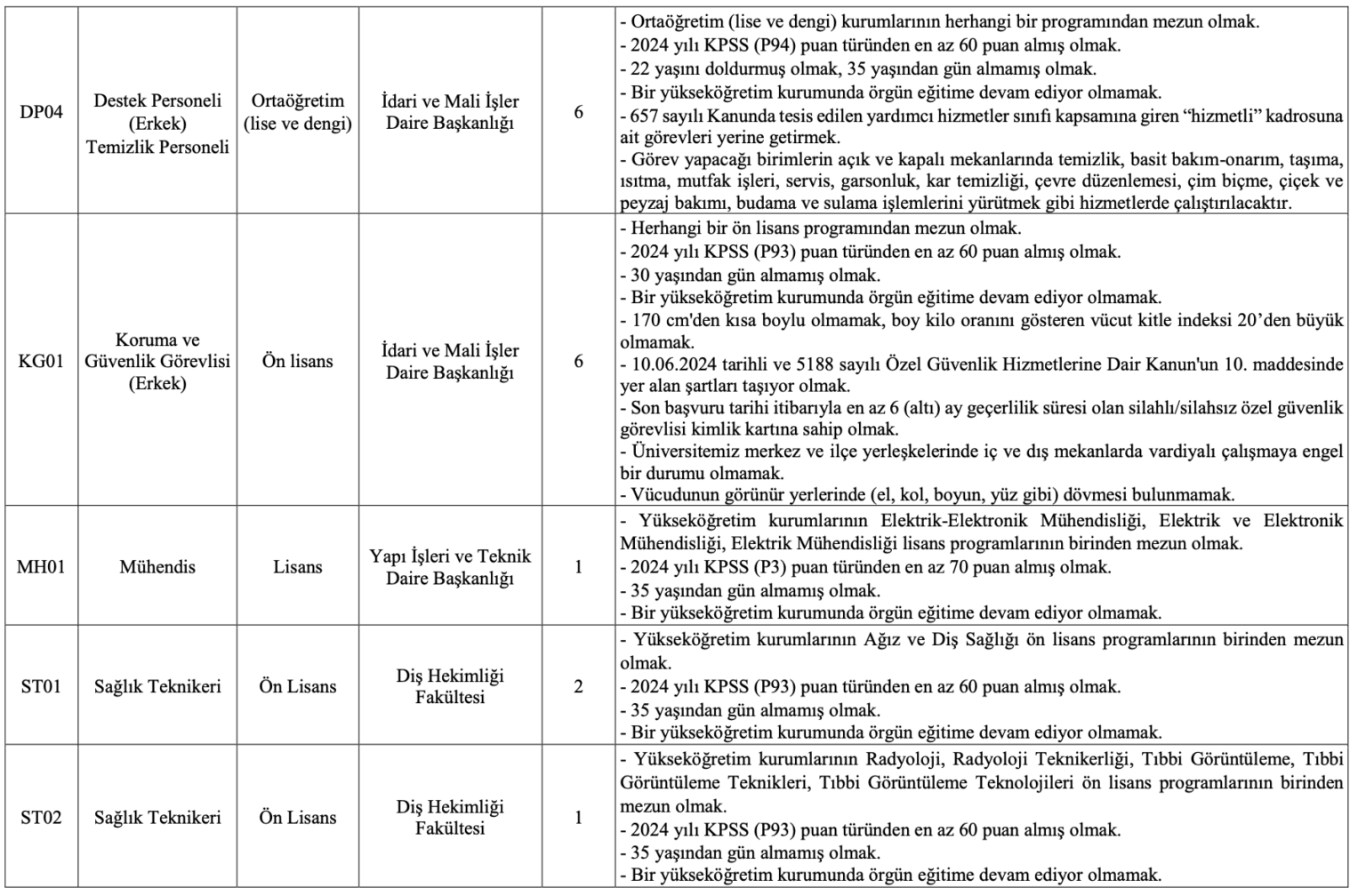 | DP04 | Destek Personeli (Erkek) Temizlik Personeli | Ortaöğretim (lise ve dengi) | İdari ve Mali İşler Daire Başkanlığı | 6 | - Ortaöğretim (lise ve dengi) kurumlarının herhangi bir programından mezun olmak. - 2024 yılı KPSS (P94) puan türünden en az 60 puan almış olmak. - 22 yaşını doldurmuş olmak, 35 yaşından gün almamış olmak. - Bir yükseköğretim kurumunda örgün eğitime devam ediyor olmamak. - 657 sayılı Kanunda tesis edilen yardımcı hizmetler sınıfı kapsamına giren "hizmetli" kadrosuna ait görevleri yerine getirmek. - Görev yapacağı birimlerin açık ve kapalı mekanlarında temizlik, basit bakım-onarım, taşıma, ısıtma, mutfak işleri, servis, garsonluk, kar temizliği, çevre düzenlemesi, çim biçme, çiçek ve peyzaj bakımı, budama ve sulama işlemlerini yürütmek gibi hizmetlerde çalıştırılacaktır. |
|---|---|---|---|---|---|
| KG01 | Koruma ve Güvenlik Görevlisi (Erkek) | Ön lisans | İdari ve Mali İşler Daire Başkanlığı | 6 | - Herhangi bir ön lisans programından mezun olmak. - 2024 yılı KPSS (P93) puan türünden en az 60 puan almış olmak. - 30 yaşından gün almamış olmak. - Bir yükseköğretim kurumunda örgün eğitime devam ediyor olmamak. - 170 cm'den kısa boylu olmamak, boy kilo oranını gösteren vücut kitle indeksi 20'den büyük olmamak. - 10.06.2024 tarihli ve 5188 sayılı Özel Güvenlik Hizmetlerine Dair Kanun'un 10. maddesinde yer alan şartları taşıyor olmak. - Son başvuru tarihi itibarıyla en az 6 (altı) ay geçerlilik süresi olan silahlı/silahsız özel güvenlik görevlisi kimlik kartına sahip olmak. - Üniversitemiz merkez ve ilçe yerleşkelerinde iç ve dış mekanlarda vardiyalı çalışmaya engel bir durumu olmamak. - Vücudunun görünür yerlerinde (el, kol, boyun, yüz gibi) dövmesi bulunmamak. |
| MH01 | Mühendis | Lisans | Yapı İşleri ve Teknik Daire Başkanlığı | 1 | - Yükseköğretim kurumlarının Elektrik-Elektronik Mühendisliği, Elektrik ve Elektronik Mühendisliği, Elektrik Mühendisliği lisans programlarının birinden mezun olmak. - 2024 yılı KPSS (P3) puan türünden en az 70 puan almış olmak. - 35 yaşından gün almamış olmak. - Bir yükseköğretim kurumunda örgün eğitime devam ediyor olmamak. |
| ST01 | Sağlık Teknikeri | Ön Lisans | Diş Hekimliği Fakültesi | 2 | - Yükseköğretim kurumlarının Ağız ve Diş Sağlığı ön lisans programlarının birinden mezun olmak. - 2024 yılı KPSS (P93) puan türünden en az 60 puan almış olmak. - 35 yaşından gün almamış olmak. - Bir yükseköğretim kurumunda örgün eğitime devam ediyor olmamak. |
| ST02 | Sağlık Teknikeri | Ön Lisans | Diş Hekimliği Fakültesi | 1 | - Yükseköğretim kurumlarının Radyoloji, Radyoloji Teknikerliği, Tıbbi Görüntüleme, Tıbbi Görüntüleme Teknikleri, Tıbbi Görüntüleme Teknolojileri ön lisans programlarının birinden mezun olmak. - 2024 yılı KPSS (P93) puan türünden en az 60 puan almış olmak. - 35 yaşından gün almamış olmak. - Bir yükseköğretim kurumunda örgün eğitime devam ediyor olmamak. |